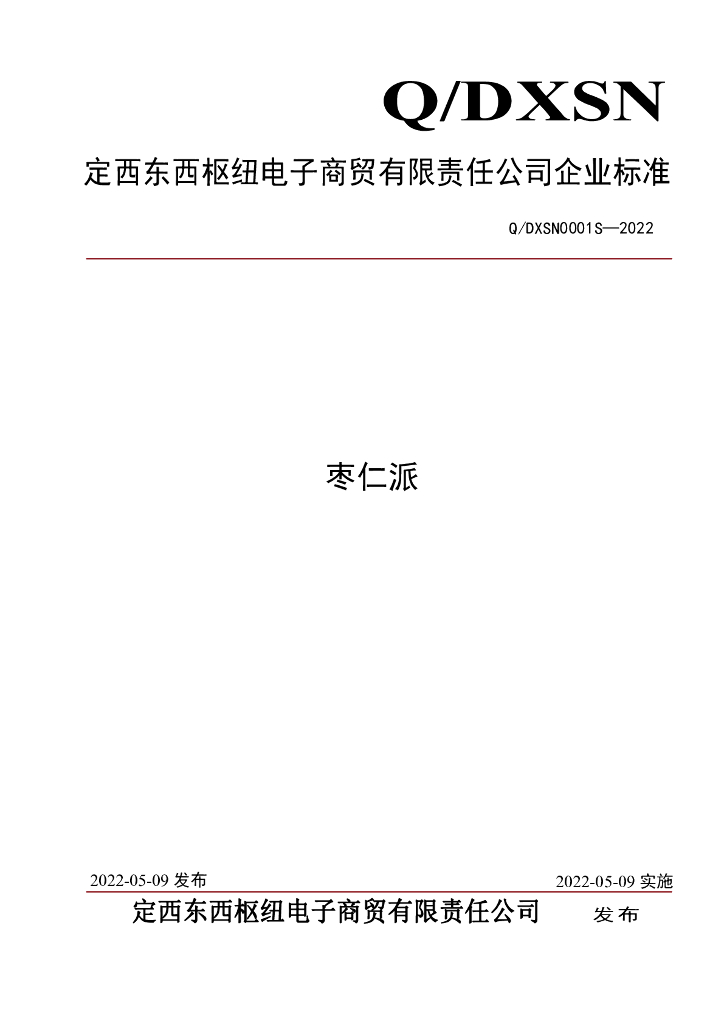 Q/DXSN

定西东西枢纽电子商贸有限责任公司企业标准

Q/DXSN0001S—2022

枣仁派

2022-05-09发布

2022-05-09实施

定西东西枢纽电子商贸有限责任公司 发布